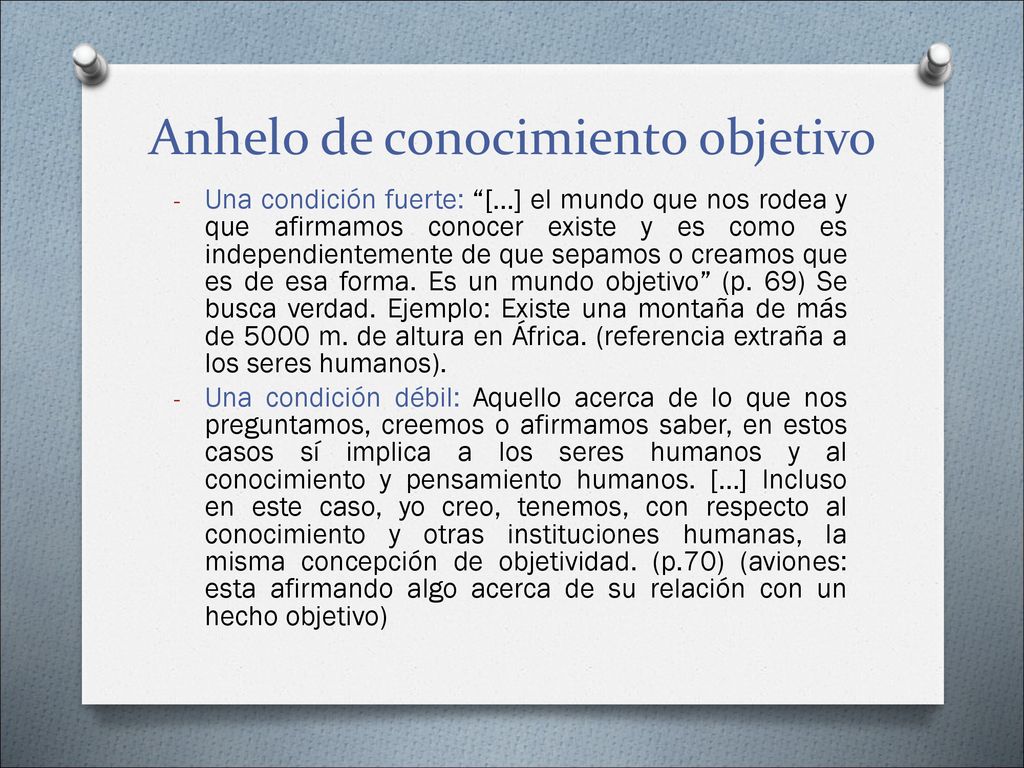 Anhelo de conocimiento objetivo

- Una condición fuerte: “[…] el mundo que nos rodea y que afirmamos conocer existe y es como es independientemente de que sepamos o creamos que es de esa forma. Es un mundo objetivo” (p. 69) Se busca verdad. Ejemplo: Existe una montaña de más de 5000 m. de altura en África. (referencia extraña a los seres humanos).

- Una condición débil: Aquello acerca de lo que nos preguntamos, creemos o afirmamos saber, en estos casos sí implica a los seres humanos y al conocimiento y pensamiento humanos. […] Incluso en este caso, yo creo, tenemos, con respecto al conocimiento y otras instituciones humanas, la misma concepción de objetividad. (p.70) (aviones: esta afirmando algo acerca de su relación con un hecho objetivo)